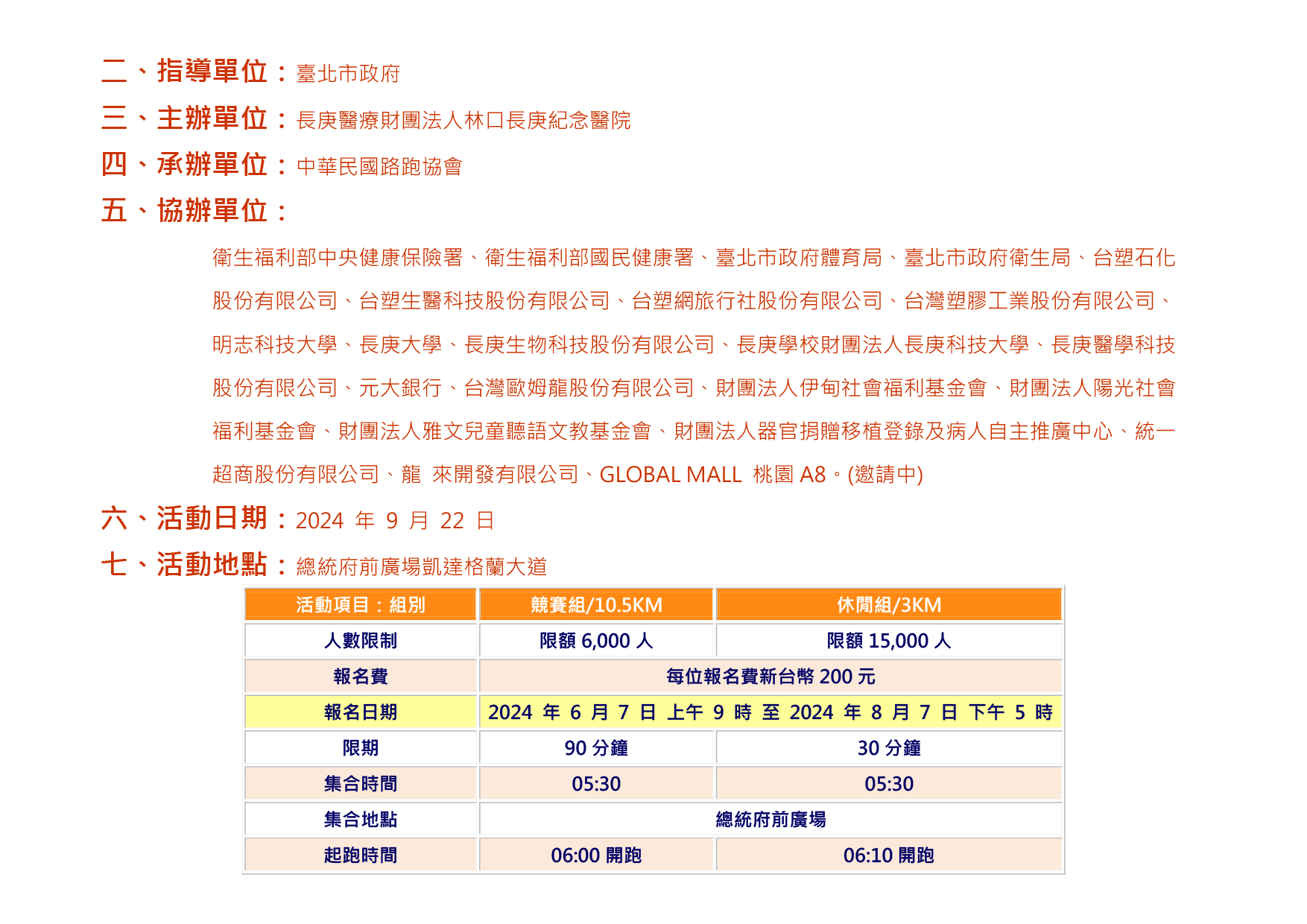 二、指導單位：臺北市政府

三、主辦單位：長庚醫療財團法人林口長庚紀念醫院

四、承辦單位：中華民國路跑協會

五、協辦單位：

衛生福利部中央健康保險署、衛生福利部國民健康署、臺北市政府體育局、臺北市政府衛生局、台塑石化股份有限公司、台塑生醫科技股份有限公司、台塑網旅行社股份有限公司、台灣塑膠工業股份有限公司、明志科技大學、長庚大學、長庚生物科技股份有限公司、長庚學校財團法人長庚科技大學、長庚醫學科技股份有限公司、元大銀行、台灣歐姆龍股份有限公司、財團法人伊甸社會福利基金會、財團法人陽光社會福利基金會、財團法人雅文兒童聽語文教基金會、財團法人器官捐贈移植登錄及病人自主推廣中心、統一超商股份有限公司、龍 來開發有限公司、GLOBAL MALL 桃園 A8。(邀請中)

六、活動日期：2024 年 9 月 22 日

七、活動地點：總統府前廣場凱達格蘭大道

| 活動項目：組別 | 競賽組/10.5KM | 休閒組/3KM |
|---|---|---|
| 人數限制 | 限額 6,000 人 | 限額 15,000 人 |
| 報名費 | 每位報名費新台幣 200 元 | |
| 報名日期 | 2024 年 6 月 7 日 上午 9 時 至 2024 年 8 月 7 日 下午 5 時 | |
| 限期 | 90 分鐘 | 30 分鐘 |
| 集合時間 | 05:30 | 05:30 |
| 集合地點 | 總統府前廣場 | |
| 起跑時間 | 06:00 開跑 | 06:10 開跑 |